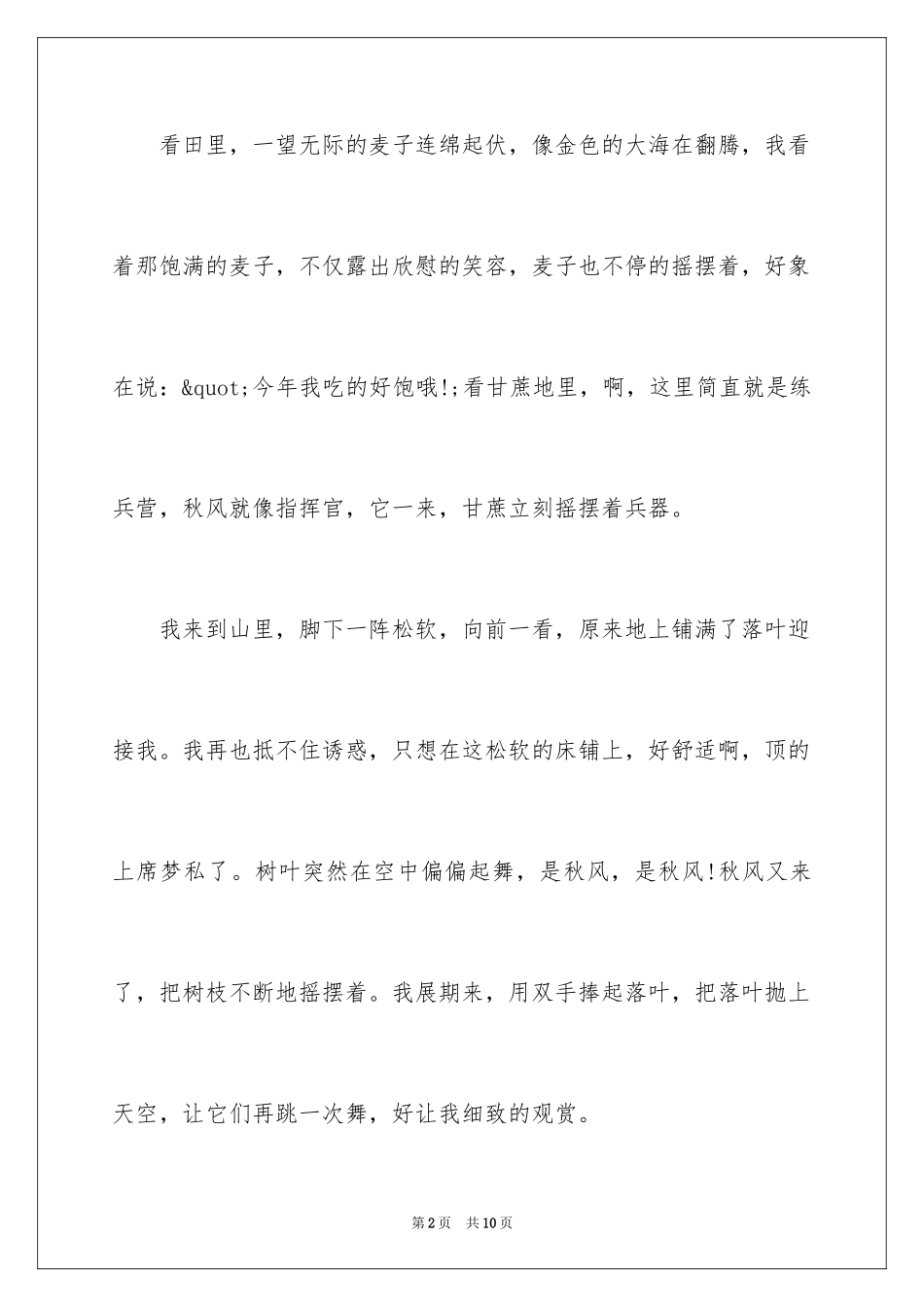 看田里，一望无际的麦子连绵起伏，像金色的大海在翻腾，我看着那饱满的麦子，不仅露出欣慰的笑容，麦子也不停的摇摆着，好象在说：&quot;今年我吃的好饱哦!;看甘蔗地里，啊，这里简直就是练兵营，秋风就像指挥官，它一来，甘蔗立刻摇摆着兵器。

我来到山里，脚下一阵松软，向前一看，原来地上铺满了落叶迎接我。我再也抵不住诱惑，只想在这松软的床铺上，好舒适啊，顶的上席梦私了。树叶突然在空中偏偏起舞，是秋风，是秋风!秋风又来了，把树枝不断地摇摆着。我展期来，用双手捧起落叶，把落叶抛上天空，让它们再跳一次舞，好让我细致的观赏。

第2页 共10页